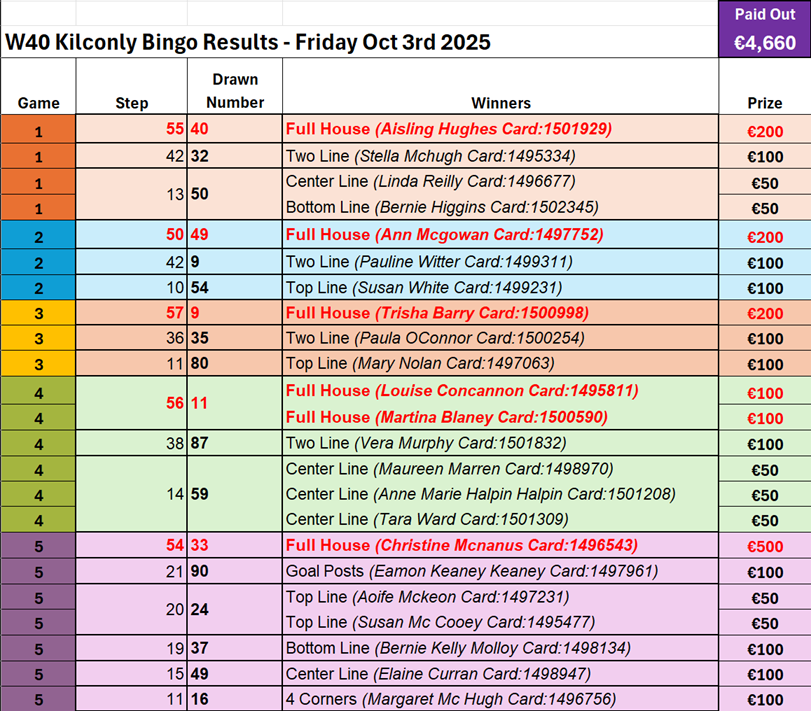 W40 Kilconly Bingo Results - Friday Oct 3rd 2025

Paid Out
€4,660

| Game | Step | Drawn Number | Winners | Prize |
|---|---|---|---|---|
| 1 | 55 | 40 | Full House (Aisling Hughes Card:1501929) | €200 |
| 1 | 42 | 32 | Two Line (Stella Mchugh Card:1495334) | €100 |
| 1 | 13 | 50 | Center Line (Linda Reilly Card:1496677) | €50 |
| 1 | | | Bottom Line (Bernie Higgins Card:1502345) | €50 |
| 2 | 50 | 49 | Full House (Ann Mcgowan Card:1497752) | €200 |
| 2 | 42 | 9 | Two Line (Pauline Witter Card:1499311) | €100 |
| 2 | 10 | 54 | Top Line (Susan White Card:1499231) | €100 |
| 3 | 57 | 9 | Full House (Trisha Barry Card:1500998) | €200 |
| 3 | 36 | 35 | Two Line (Paula OConnor Card:1500254) | €100 |
| 3 | 11 | 80 | Top Line (Mary Nolan Card:1497063) | €100 |
| 4 | 56 | 11 | Full House (Louise Concannon Card:1495811) | €100 |
| 4 | | | Full House (Martina Blaney Card:1500590) | €100 |
| 4 | 38 | 87 | Two Line (Vera Murphy Card:1501832) | €100 |
| 4 | 14 | 59 | Center Line (Maureen Marren Card:1498970) | €50 |
| 4 | | | Center Line (Anne Marie Halpin Halpin Card:1501208) | €50 |
| 4 | | | Center Line (Tara Ward Card:1501309) | €50 |
| 5 | 54 | 33 | Full House (Christine Mcnanus Card:1496543) | €500 |
| 5 | 21 | 90 | Goal Posts (Eamon Keaney Keaney Card:1497961) | €100 |
| 5 | 20 | 24 | Top Line (Aoife Mckeon Card:1497231) | €50 |
| 5 | | | Top Line (Susan Mc Cooey Card:1495477) | €50 |
| 5 | 19 | 37 | Bottom Line (Bernie Kelly Molloy Card:1498134) | €100 |
| 5 | 15 | 49 | Center Line (Elaine Curran Card:1498947) | €100 |
| 5 | 11 | 16 | 4 Corners (Margaret Mc Hugh Card:1496756) | €100 |